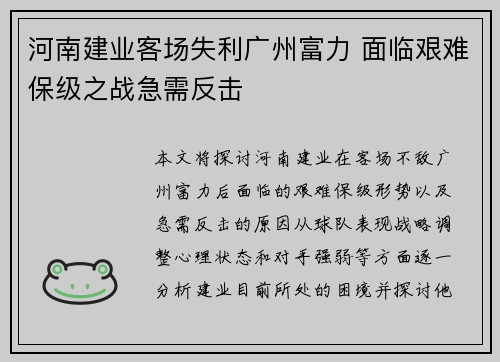 河南建业客场失利广州富力 面临艰难保级之战急需反击

本文将探讨河南建业在客场不敌广州富力后面临的艰难保级形势以及急需反击的原因从球队表现战略调整心理状态和对手强弱等方面逐一分析建业目前所处的困境并探讨他